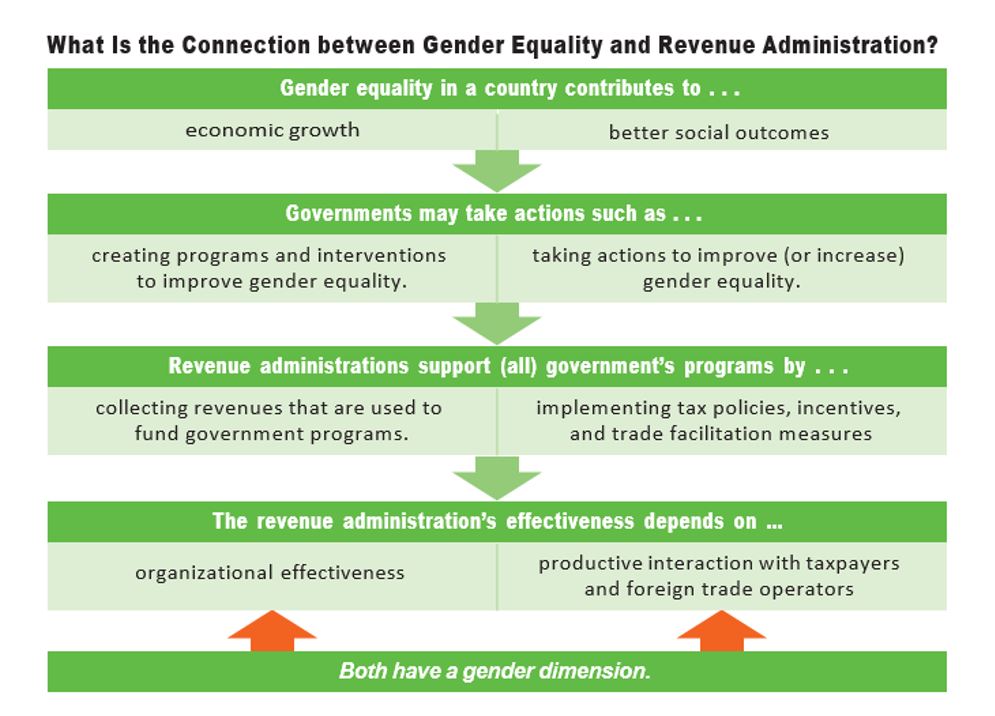 What Is the Connection between Gender Equality and Revenue Administration?

Gender equality in a country contributes to . . .

economic growth

better social outcomes

Governments may take actions such as . . .

creating programs and interventions to improve gender equality.

taking actions to improve (or increase) gender equality.

Revenue administrations support (all) government's programs by . . .

collecting revenues that are used to fund government programs.

implementing tax policies, incentives, and trade facilitation measures

The revenue administration's effectiveness depends on ...

organizational effectiveness

productive interaction with taxpayers and foreign trade operators

Both have a gender dimension.